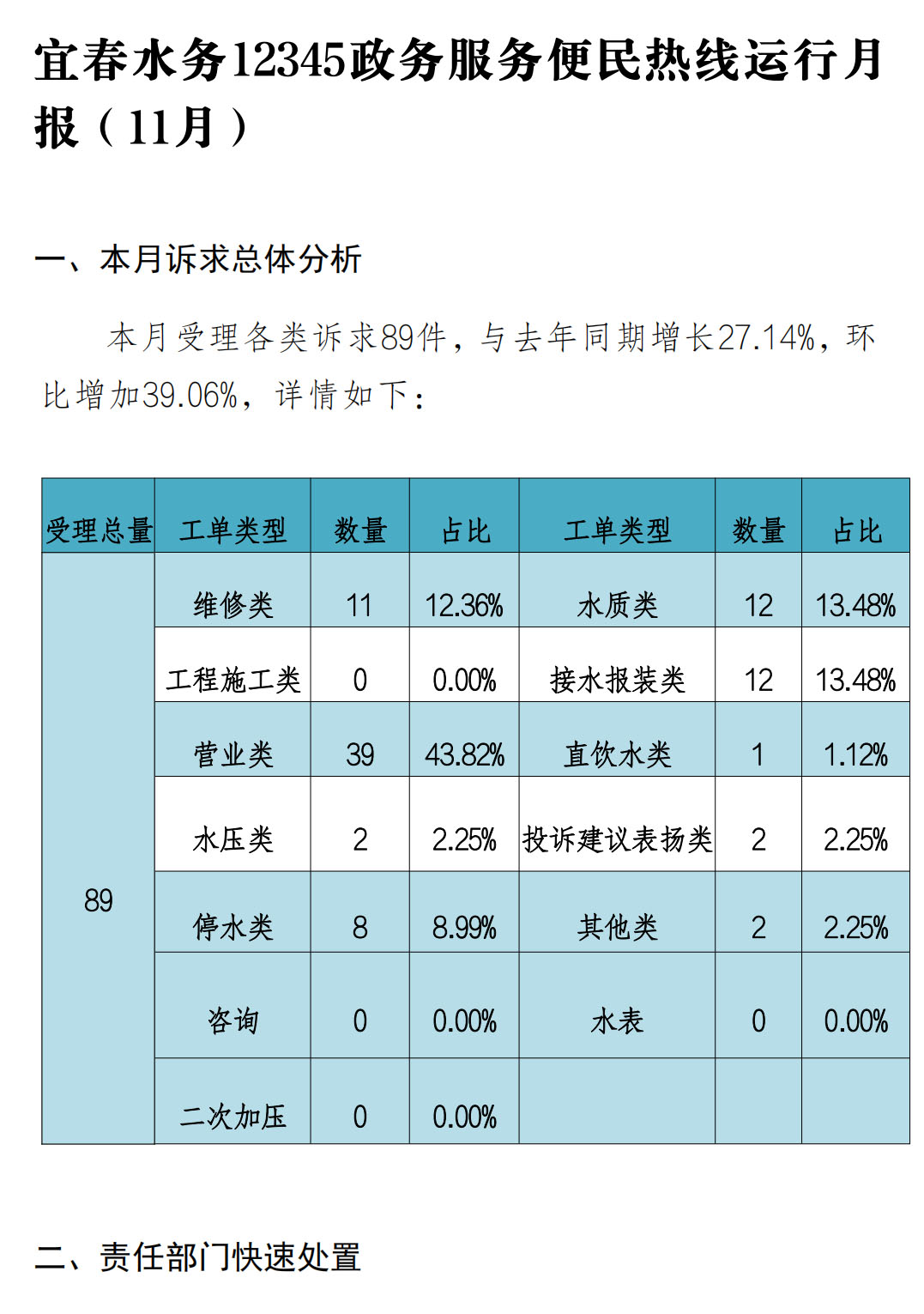 宜春水务12345政务服务便民热线运行月报（11月）

一、本月诉求总体分析

本月受理各类诉求89件，与去年同期增长27.14%，环比增加39.06%，详情如下：

| 受理总量 | 工单类型 | 数量 | 占比 | 工单类型 | 数量 | 占比 |
|---|---|---|---|---|---|---|
| 89 | 维修类 | 11 | 12.36% | 水质类 | 12 | 13.48% |
| | 工程施工类 | 0 | 0.00% | 接水报装类 | 12 | 13.48% |
| | 营业类 | 39 | 43.82% | 直饮水类 | 1 | 1.12% |
| | 水压类 | 2 | 2.25% | 投诉建议表扬类 | 2 | 2.25% |
| | 停水类 | 8 | 8.99% | 其他类 | 2 | 2.25% |
| | 咨询 | 0 | 0.00% | 水表 | 0 | 0.00% |
| | 二次加压 | 0 | 0.00% | | | |

二、责任部门快速处置